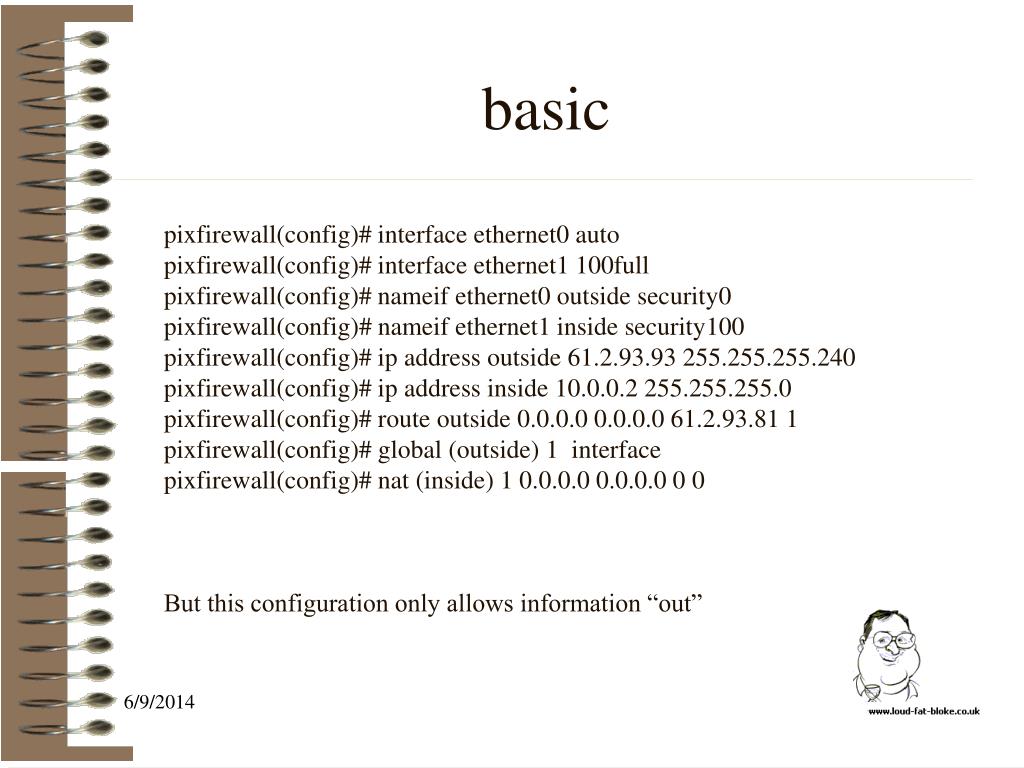 basic

pixfirewall(config)# interface ethernet0 auto
pixfirewall(config)# interface ethernet1 100full
pixfirewall(config)# nameif ethernet0 outside security0
pixfirewall(config)# nameif ethernet1 inside security100
pixfirewall(config)# ip address outside 61.2.93.93 255.255.255.240
pixfirewall(config)# ip address inside 10.0.0.2 255.255.255.0
pixfirewall(config)# route outside 0.0.0.0 0.0.0.0 61.2.93.81 1
pixfirewall(config)# global (outside) 1 interface
pixfirewall(config)# nat (inside) 1 0.0.0.0 0.0.0.0 0 0

But this configuration only allows information “out”

6/9/2014

www.loud-fat-bloke.co.uk